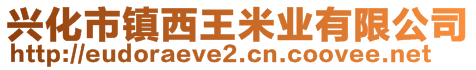 兴化市镇西王米业有限公司
http://eudoraeve2.cn.coovee.net